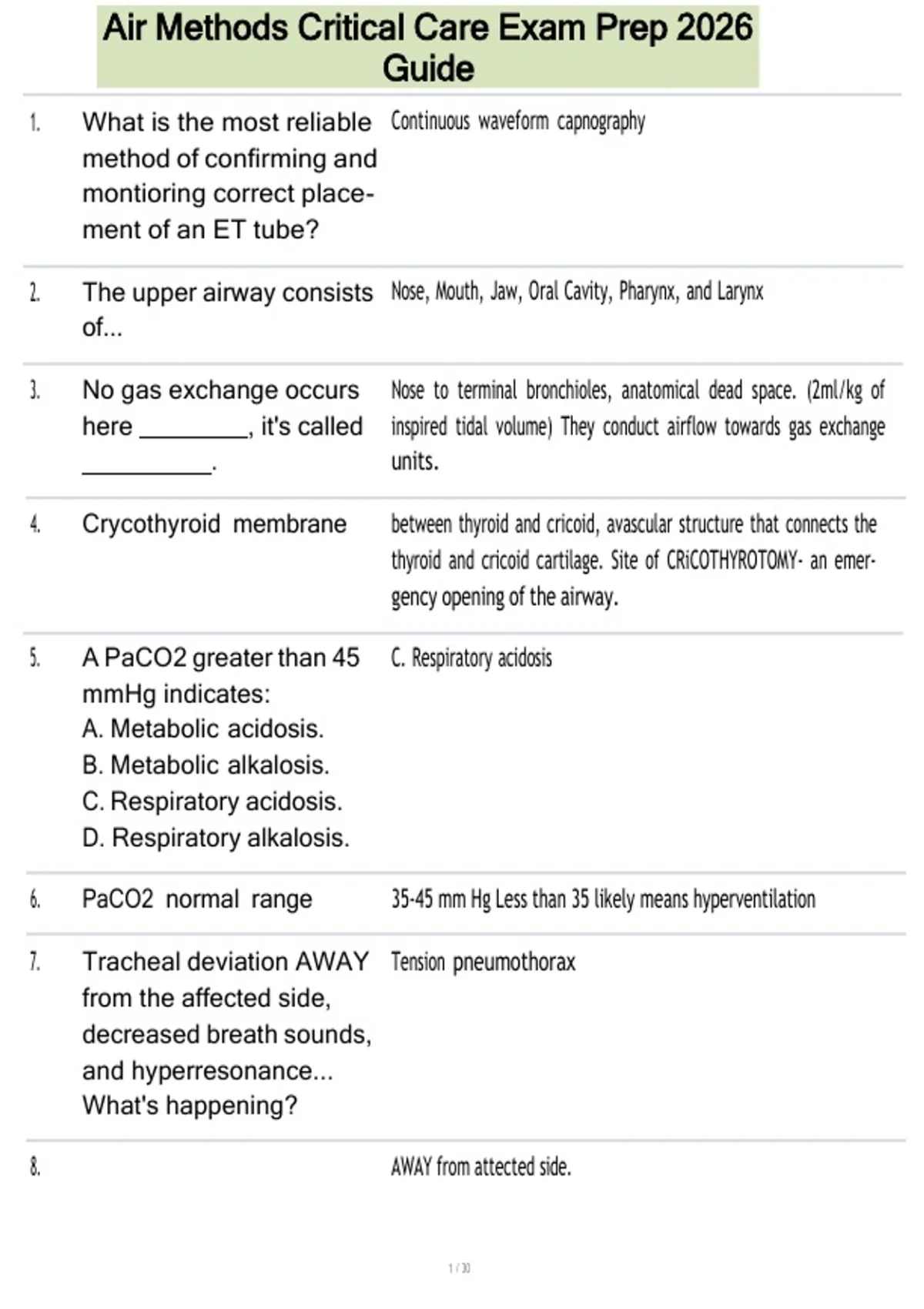 Air Methods Critical Care Exam Prep 2026 Guide

1. What is the most reliable method of confirming and montioring correct placement of an ET tube?
Continuous waveform capnography

2. The upper airway consists of...
Nose, Mouth, Jaw, Oral Cavity, Pharynx, and Larynx

3. No gas exchange occurs here ________, it's called __________.
Nose to terminal bronchioles, anatomical dead space. (2ml/kg of inspired tidal volume) They conduct airflow towards gas exchange units.

4. Crycothyroid membrane
between thyroid and cricoid, avascular structure that connects the thyroid and cricoid cartilage. Site of CRiCOTHYROTOMY- an emergency opening of the airway.

5. A PaCO2 greater than 45 mmHg indicates:
A. Metabolic acidosis.
B. Metabolic alkalosis.
C. Respiratory acidosis.
D. Respiratory alkalosis.
C. Respiratory acidosis

6. PaCO2 normal range
35-45 mm Hg Less than 35 likely means hyperventilation

7. Tracheal deviation AWAY from the affected side, decreased breath sounds, and hyperresonance... What's happening?
Tension pneumothorax

8.
AWAY from attected side.

1 / 30